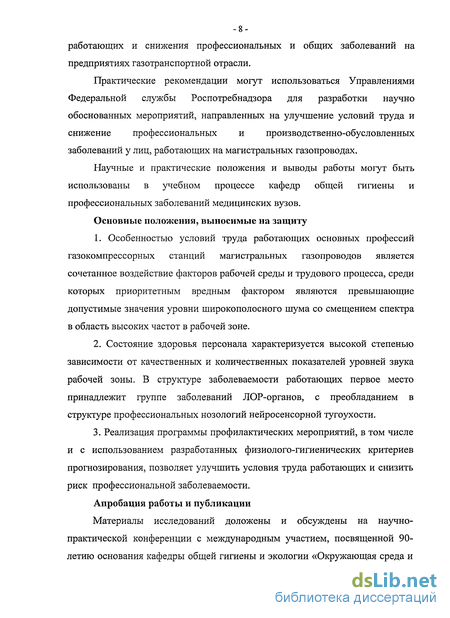 - 8 -

работающих и снижения профессиональных и общих заболеваний на предприятиях газотранспортной отрасли.

Практические рекомендации могут использоваться Управлениями Федеральной службы Роспотребнадзора для разработки научно обоснованных мероприятий, направленных на улучшение условий труда и снижение профессиональных и производственно-обусловленных заболеваний у лиц, работающих на магистральных газопроводах.

Научные и практические положения и выводы работы могут быть использованы в учебном процессе кафедр общей гигиены и профессиональных заболеваний медицинских вузов.

Основные положения, выносимые на защиту

1. Особенностью условий труда работающих основных профессий газокомпрессорных станций магистральных газопроводов является сочетанное воздействие факторов рабочей среды и трудового процесса, среди которых приоритетным вредным фактором являются превышающие допустимые значения уровни широкополосного шума со смещением спектра в область высоких частот в рабочей зоне.

2. Состояние здоровья персонала характеризуется высокой степенью зависимости от качественных и количественных показателей уровней звука рабочей зоны. В структуре заболеваемости работающих первое место принадлежит группе заболеваний ЛОР-органов, с преобладанием в структуре профессиональных нозологий нейросенсорной тугоухости.

3. Реализация программы профилактических мероприятий, в том числе и с использованием разработанных физиолого-гигиенических критериев прогнозирования, позволяет улучшить условия труда работающих и снизить риск профессиональной заболеваемости.

Апробация работы и публикации

Материалы исследований доложены и обсуждены на научно-практической конференции с международным участием, посвященной 90-летию основания кафедры общей гигиены и экологии «Окружающая среда и

dsLib.net
библиотека диссертаций